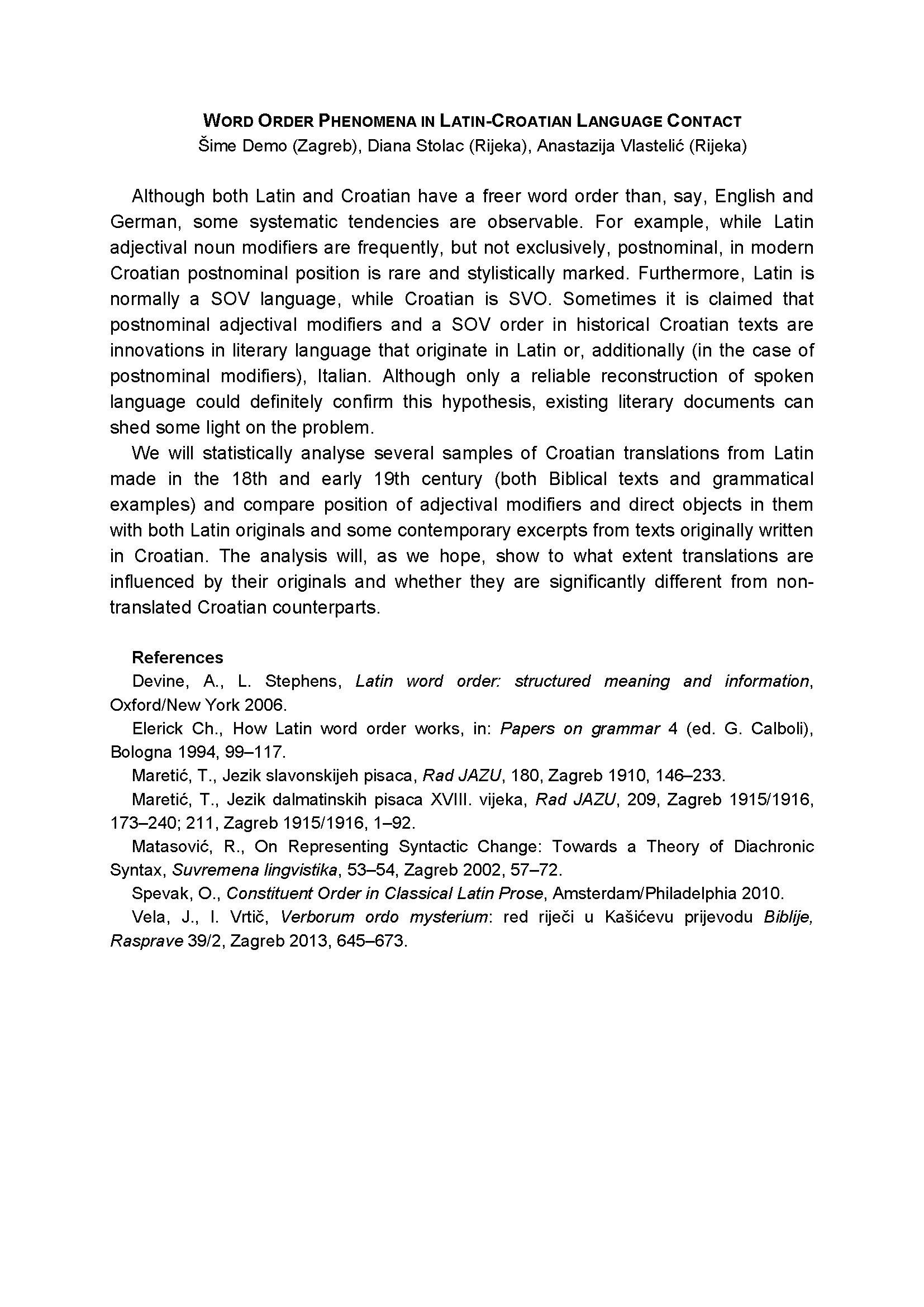 WORD ORDER PHENOMENA IN LATIN-CROATIAN LANGUAGE CONTACT
Šime Demo (Zagreb), Diana Stolac (Rijeka), Anastazija Vlastelić (Rijeka)

Although both Latin and Croatian have a freer word order than, say, English and German, some systematic tendencies are observable. For example, while Latin adjectival noun modifiers are frequently, but not exclusively, postnominal, in modern Croatian postnominal position is rare and stylistically marked. Furthermore, Latin is normally a SOV language, while Croatian is SVO. Sometimes it is claimed that postnominal adjectival modifiers and a SOV order in historical Croatian texts are innovations in literary language that originate in Latin or, additionally (in the case of postnominal modifiers), Italian. Although only a reliable reconstruction of spoken language could definitely confirm this hypothesis, existing literary documents can shed some light on the problem.

We will statistically analyse several samples of Croatian translations from Latin made in the 18th and early 19th century (both Biblical texts and grammatical examples) and compare position of adjectival modifiers and direct objects in them with both Latin originals and some contemporary excerpts from texts originally written in Croatian. The analysis will, as we hope, show to what extent translations are influenced by their originals and whether they are significantly different from non-translated Croatian counterparts.

References

Devine, A., L. Stephens, Latin word order: structured meaning and information, Oxford/New York 2006.

Elerick Ch., How Latin word order works, in: Papers on grammar 4 (ed. G. Calboli), Bologna 1994, 99–117.

Maretić, T., Jezik slavonskijeh pisaca, Rad JAZU, 180, Zagreb 1910, 146–233.

Maretić, T., Jezik dalmatinskih pisaca XVIII. vijeka, Rad JAZU, 209, Zagreb 1915/1916, 173–240; 211, Zagreb 1915/1916, 1–92.

Matasović, R., On Representing Syntactic Change: Towards a Theory of Diachronic Syntax, Suvremena lingvistika, 53–54, Zagreb 2002, 57–72.

Spevak, O., Constituent Order in Classical Latin Prose, Amsterdam/Philadelphia 2010.

Vela, J., I. Vrtič, Verborum ordo mysterium: red riječi u Kašićevu prijevodu Biblije, Rasprave 39/2, Zagreb 2013, 645–673.